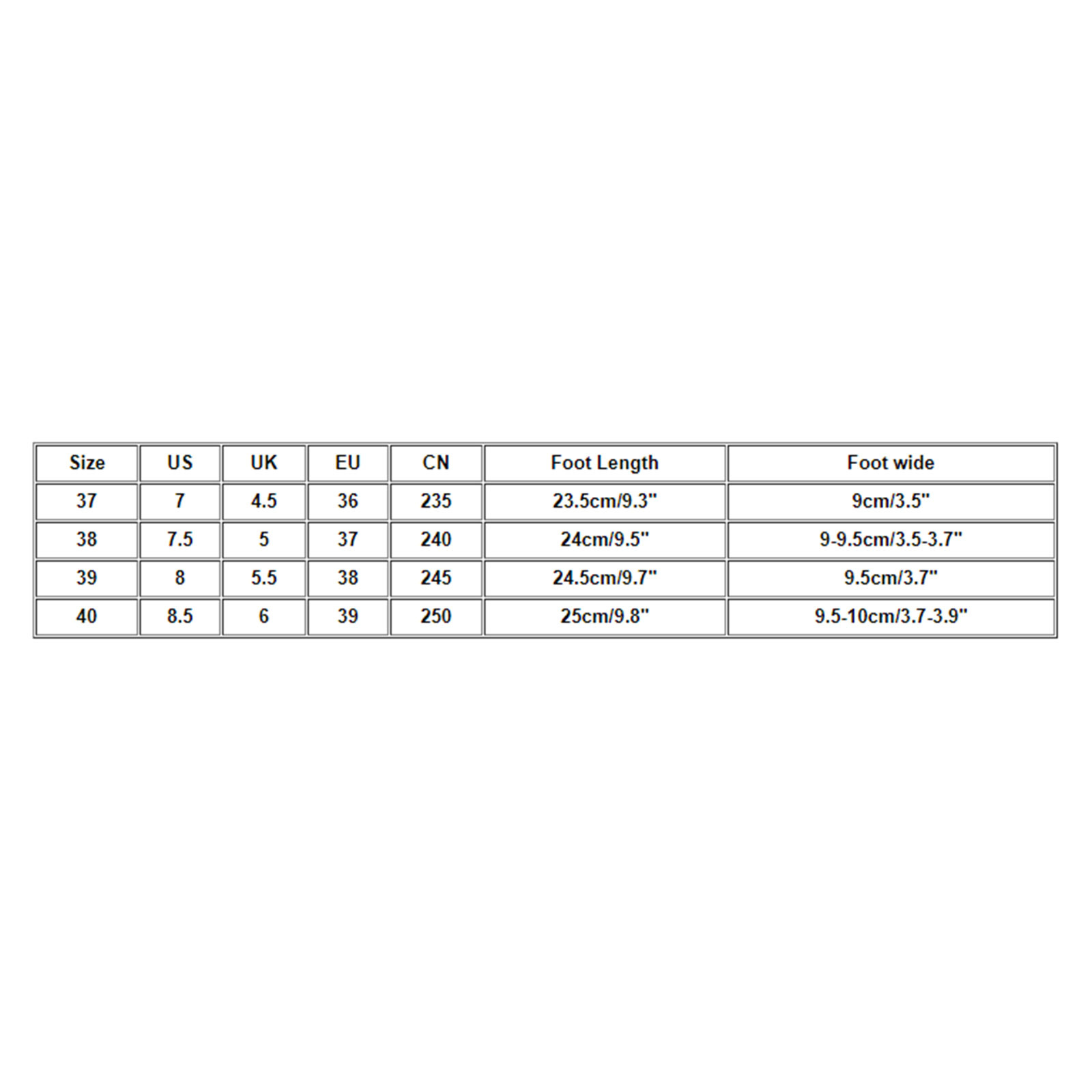 | Size | US | UK | EU | CN | Foot Length | Foot wide |
|---|---|---|---|---|---|---|
| 37 | 7 | 4.5 | 36 | 235 | 23.5cm/9.3" | 9cm/3.5" |
| 38 | 7.5 | 5 | 37 | 240 | 24cm/9.5" | 9-9.5cm/3.5-3.7" |
| 39 | 8 | 5.5 | 38 | 245 | 24.5cm/9.7" | 9.5cm/3.7" |
| 40 | 8.5 | 6 | 39 | 250 | 25cm/9.8" | 9.5-10cm/3.7-3.9" |